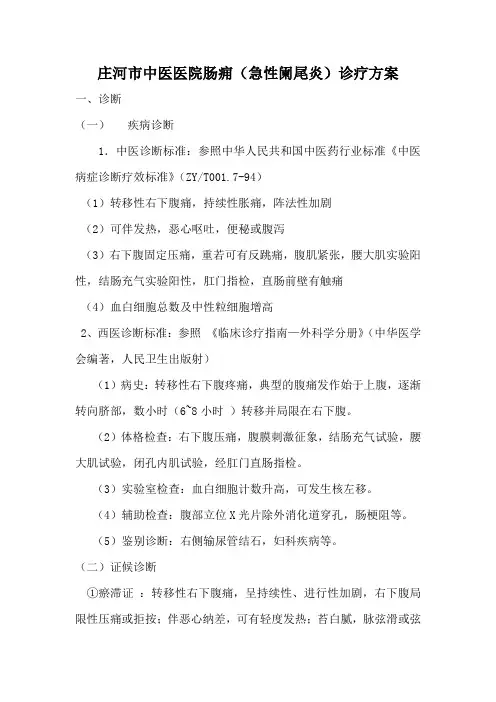 庄河市中医医院肠痈（急性阑尾炎）诊疗方案

一、诊断

（一）　疾病诊断

1. 中医诊断标准：参照中华人民共和国中医药行业标准《中医病症诊断疗效标准》(ZY/T001.7-94)

（1）转移性右下腹痛，持续性胀痛，阵法性加剧

（2）可伴发热，恶心呕吐，便秘或腹泻

（3）右下腹固定压痛，重若可有反跳痛，腹肌紧张，腰大肌实验阳性，结肠充气实验阳性，肛门指检，直肠前壁有触痛

（4）血白细胞总数及中性粒细胞增高

2、西医诊断标准：参照 《临床诊疗指南—外科学分册》（中华医学会编著，人民卫生出版射）

（1）病史：转移性右下腹疼痛，典型的腹痛发作始于上腹，逐渐转向脐部，数小时（6~8 小时 ）转移并局限在右下腹。

（2）体格检查：右下腹压痛，腹膜刺激征象，结肠充气试验，腰大肌试验，闭孔内肌试验，经肛门直肠指检。

（3）实验室检查：血白细胞计数升高，可发生核左移。

（4）辅助检查：腹部立位 X 光片除外消化道穿孔，肠梗阻等。

（5）鉴别诊断：右侧输尿管结石，妇科疾病等。

（二）证候诊断

①瘀滞证 ：转移性右下腹痛，呈持续性、进行性加剧，右下腹局限性压痛或拒按；伴恶心纳差，可有轻度发热；苔白腻，脉弦滑或弦